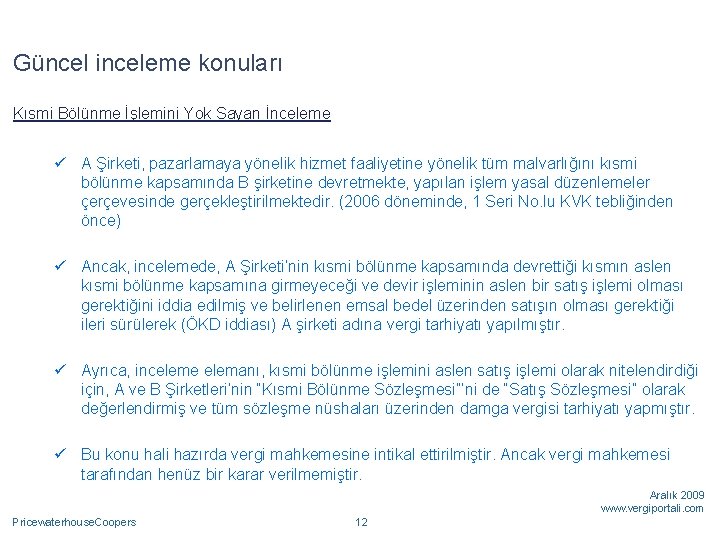 Güncel inceleme konuları

Kısmi Bölünme İşlemini Yok Sayan İnceleme

✓ A Şirketi, pazarlamaya yönelik hizmet faaliyetine yönelik tüm malvarlığını kısmi bölünme kapsamında B şirketine devretmekte, yapılan işlem yasal düzenlemeler çerçevesinde gerçekleştirilmektedir. (2006 döneminde, 1 Seri No.lu KVK tebliğinden önce)

✓ Ancak, incelemede, A Şirketi'nin kısmi bölünme kapsamında devrettiği kısmın aslen kısmi bölünme kapsamına girmeyeceği ve devir işleminin aslen bir satış işlemi olması gerektiğini iddia edilmiş ve belirlenen emsal bedel üzerinden satışın olması gerektiği ileri sürülerek (ÖKD iddiası) A şirketi adına vergi tarhiyatı yapılmıştır.

✓ Ayrıca, inceleme elemanı, kısmi bölünme işlemini aslen satış işlemi olarak nitelendirdiği için, A ve B Şirketleri'nin "Kısmi Bölünme Sözleşmesi"'ni de "Satış Sözleşmesi" olarak değerlendirmiş ve tüm sözleşme nüshaları üzerinden damga vergisi tarhiyatı yapmıştır.

✓ Bu konu hali hazırda vergi mahkemesine intikal ettirilmiştir. Ancak vergi mahkemesi tarafından henüz bir karar verilmemiştir.

Aralık 2009
www.vergiportali.com

PricewaterhouseCoopers

12